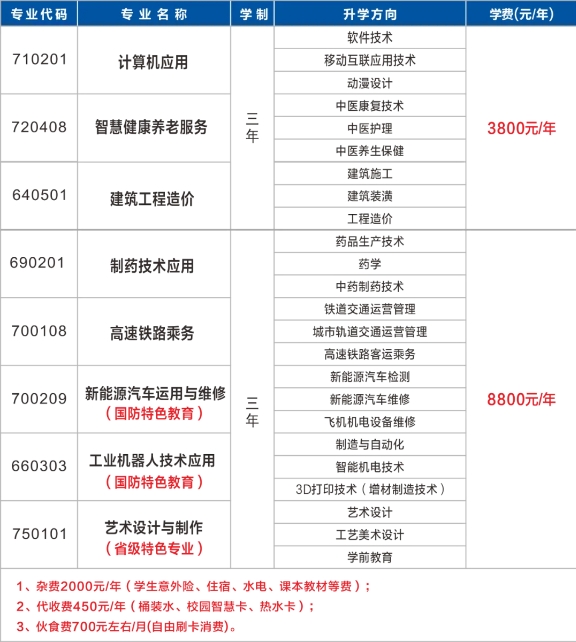 | 专业代码 | 专业名称 | 学制 | 升学方向 | 学费(元/年) |
|---|---|---|---|---|
| 710201 | 计算机应用 | 三年 | 软件技术 | 3800元/年 |
| | | | 移动互联应用技术 | |
| | | | 动漫设计 | |
| 720408 | 智慧健康养老服务 | | 中医康复技术 | |
| | | | 中医护理 | |
| | | | 中医养生保健 | |
| 640501 | 建筑工程造价 | | 建筑施工 | |
| | | | 建筑装潢 | |
| | | | 工程造价 | |
| 690201 | 制药技术应用 | 三年 | 药品生产技术 | 8800元/年 |
| | | | 药学 | |
| | | | 中药制药技术 | |
| 700108 | 高速铁路乘务 | | 铁道交通运营管理 | |
| | | | 城市轨道交通运营管理 | |
| | | | 高速铁路客运乘务 | |
| 700209 | 新能源汽车运用与维修（国防特色教育） | | 新能源汽车检测 | |
| | | | 新能源汽车维修 | |
| | | | 飞机机电设备维修 | |
| 660303 | 工业机器人技术应用（国防特色教育） | | 制造与自动化 | |
| | | | 智能机电技术 | |
| | | | 3D打印技术（增材制造技术） | |
| 750101 | 艺术设计与制作（省级特色专业） | | 艺术设计 | |
| | | | 工艺美术设计 | |
| | | | 学前教育 | |

1、杂费2000元/年（学生意外险、住宿、水电、课本教材等费）；
2、代收费450元/年（桶装水、校园智慧卡、热水卡）；
3、伙食费700元左右/月(自由刷卡消费)。